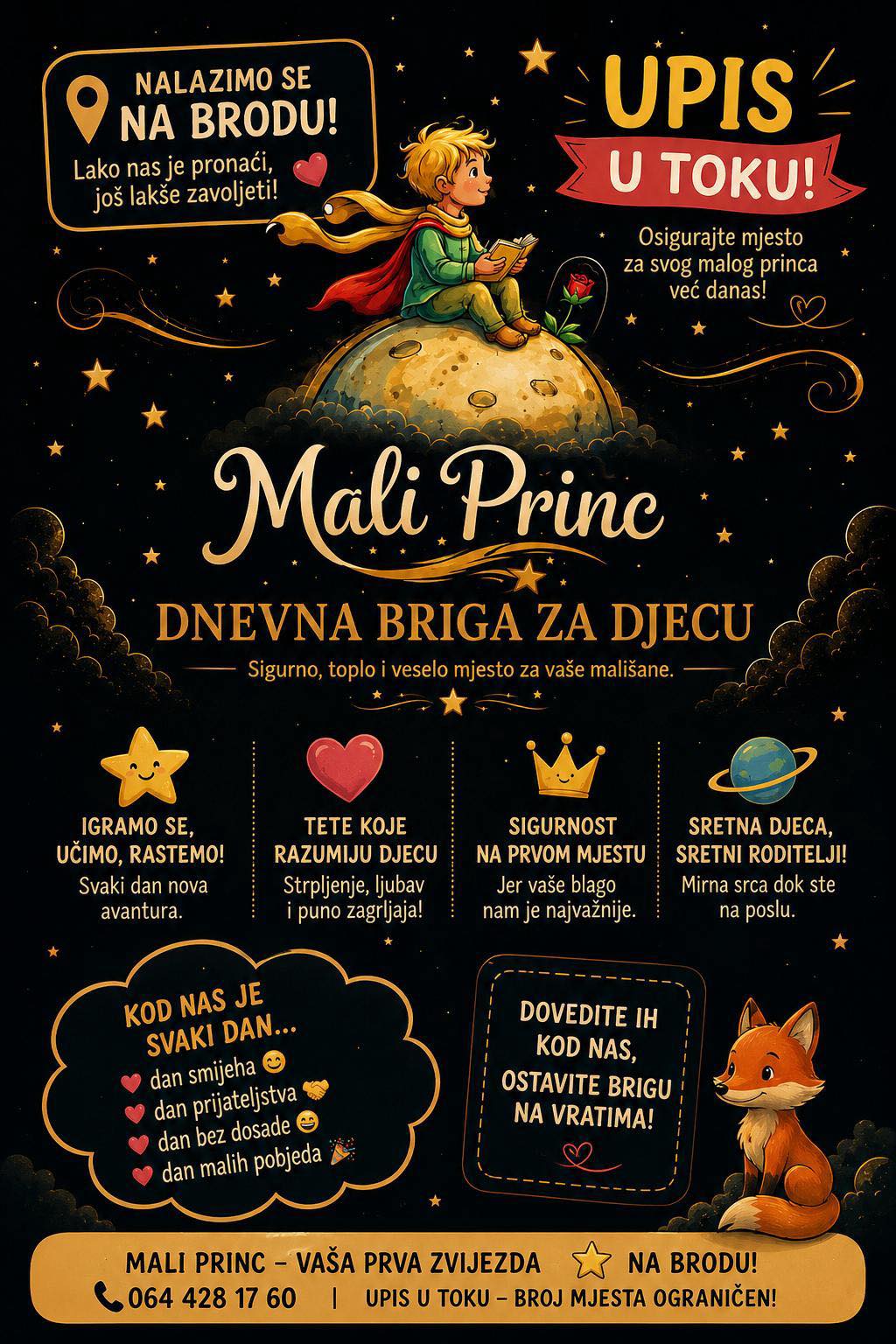 NALAZIMO SE
NA BRODU!
Lako nas je pronaći,
još lakše zavoljeti!

UPIS
U TOKU!

Osigurajte mjesto
za svog malog princa
već danas!

Mali Princ

DNEVNA BRIGA ZA DJECU

Sigurno, toplo i veselo mjesto za vaše mališane.

IGRAMO SE,
UČIMO, RASTEMO!
Svaki dan nova
avantura.

TETE KOJE
RAZUMIJU DJECU
Strpljenje, ljubav
i puno zagrljaja!

SIGURNOST
NA PRVOM MJESTU
Jer vaše blago
nam je najvažnije.

SRETNA DJECA,
SRETNI RODITELJI!
Mirna srca dok ste
na poslu.

KOD NAS JE
SVAKI DAN...
dan smijeha
dan prijateljstva
dan bez dosade
dan malih pobjeda

DOVEDITE IH
KOD NAS,
OSTAVITE BRIGU
NA VRATIMA!

MALI PRINC – VAŠA PRVA ZVIJEZDA NA BRODU!
064 428 17 60 | UPIS U TOKU – BROJ MJESTA OGRANIČEN!